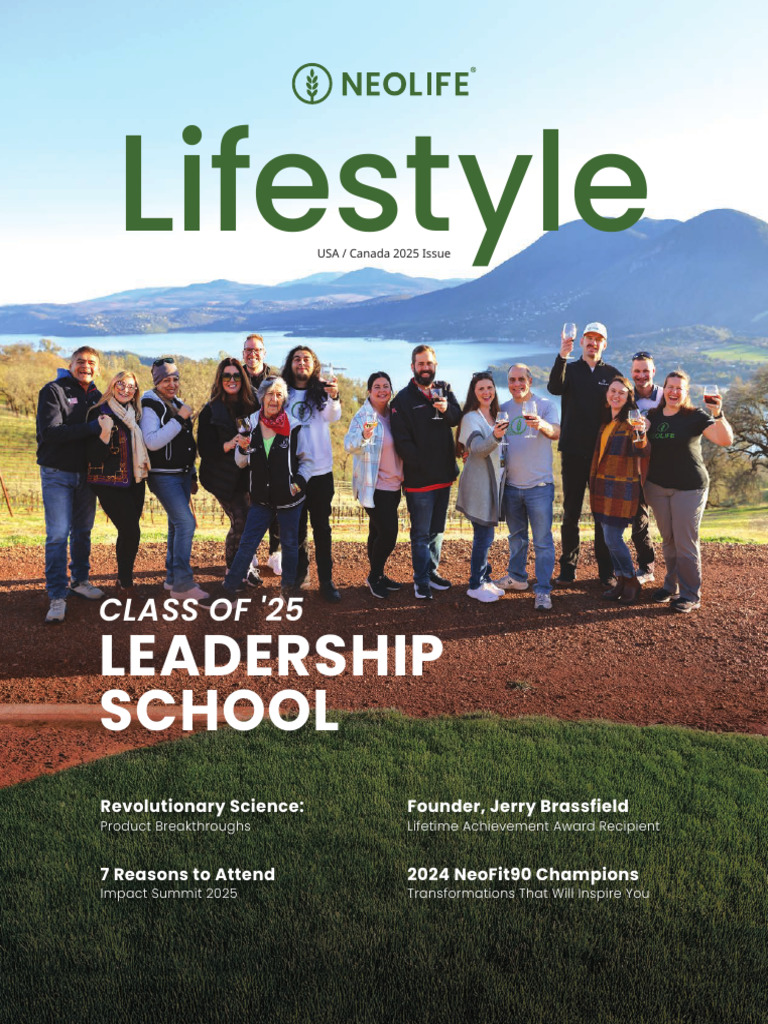 NEOLIFE®

Lifestyle

USA / Canada 2025 Issue

CLASS OF '25

LEADERSHIP SCHOOL

Revolutionary Science:
Product Breakthroughs

7 Reasons to Attend
Impact Summit 2025

Founder, Jerry Brassfield
Lifetime Achievement Award Recipient

2024 NeoFit90 Champions
Transformations That Will Inspire You